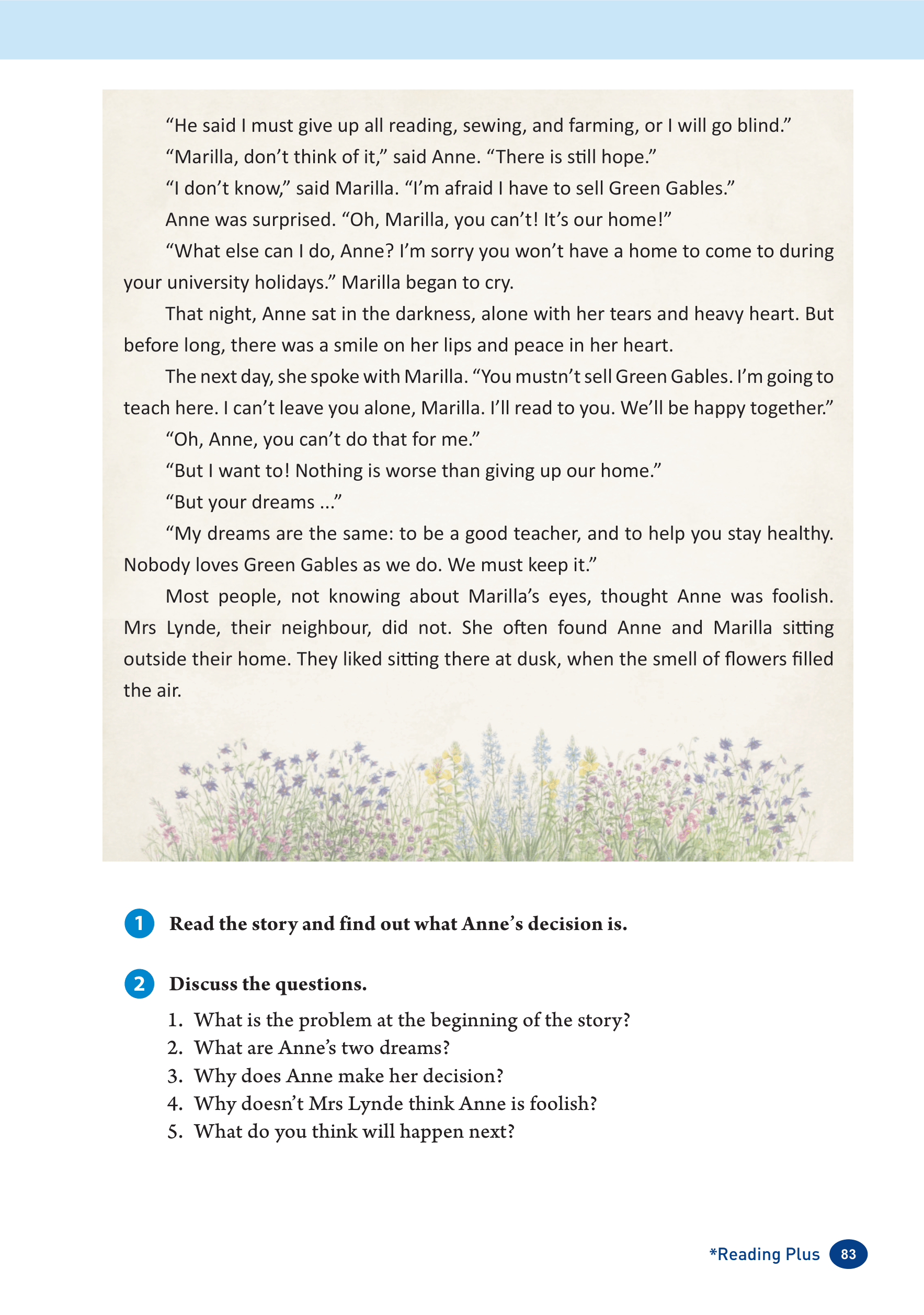 “He said I must give up all reading, sewing, and farming, or I will go blind.”

“Marilla, don’t think of it,” said Anne. “There is still hope.”

“I don’t know,” said Marilla. “I’m afraid I have to sell Green Gables.”

Anne was surprised. “Oh, Marilla, you can’t! It’s our home!”

“What else can I do, Anne? I’m sorry you won’t have a home to come to during your university holidays.” Marilla began to cry.

That night, Anne sat in the darkness, alone with her tears and heavy heart. But before long, there was a smile on her lips and peace in her heart.

The next day, she spoke with Marilla. “You mustn’t sell Green Gables. I’m going to teach here. I can’t leave you alone, Marilla. I’ll read to you. We’ll be happy together.”

“Oh, Anne, you can’t do that for me.”

“But I want to! Nothing is worse than giving up our home.”

“But your dreams ...”

“My dreams are the same: to be a good teacher, and to help you stay healthy. Nobody loves Green Gables as we do. We must keep it.”

Most people, not knowing about Marilla’s eyes, thought Anne was foolish. Mrs Lynde, their neighbour, did not. She often found Anne and Marilla sitting outside their home. They liked sitting there at dusk, when the smell of flowers filled the air.

1 Read the story and find out what Anne’s decision is.

2 Discuss the questions.

1. What is the problem at the beginning of the story?
2. What are Anne’s two dreams?
3. Why does Anne make her decision?
4. Why doesn’t Mrs Lynde think Anne is foolish?
5. What do you think will happen next?

*Reading Plus 83